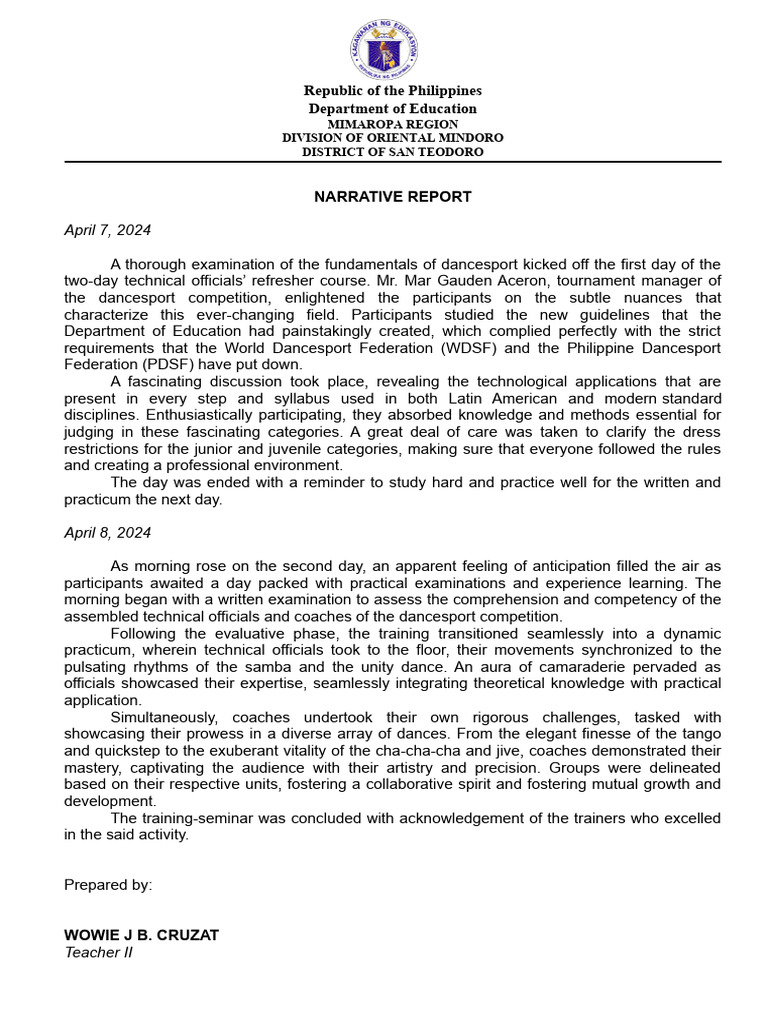 Republic of the Philippines
Department of Education
MIMAROPA REGION
DIVISION OF ORIENTAL MINDORO
DISTRICT OF SAN TEODORO

NARRATIVE REPORT

April 7, 2024

A thorough examination of the fundamentals of dancesport kicked off the first day of the two-day technical officials' refresher course. Mr. Mar Gauden Aceron, tournament manager of the dancesport competition, enlightened the participants on the subtle nuances that characterize this ever-changing field. Participants studied the new guidelines that the Department of Education had painstakingly created, which complied perfectly with the strict requirements that the World Dancesport Federation (WDSF) and the Philippine Dancesport Federation (PDSF) have put down.

A fascinating discussion took place, revealing the technological applications that are present in every step and syllabus used in both Latin American and modern standard disciplines. Enthusiastically participating, they absorbed knowledge and methods essential for judging in these fascinating categories. A great deal of care was taken to clarify the dress restrictions for the junior and juvenile categories, making sure that everyone followed the rules and creating a professional environment.

The day was ended with a reminder to study hard and practice well for the written and practicum the next day.

April 8, 2024

As morning rose on the second day, an apparent feeling of anticipation filled the air as participants awaited a day packed with practical examinations and experience learning. The morning began with a written examination to assess the comprehension and competency of the assembled technical officials and coaches of the dancesport competition.

Following the evaluative phase, the training transitioned seamlessly into a dynamic practicum, wherein technical officials took to the floor, their movements synchronized to the pulsating rhythms of the samba and the unity dance. An aura of camaraderie pervaded as officials showcased their expertise, seamlessly integrating theoretical knowledge with practical application.

Simultaneously, coaches undertook their own rigorous challenges, tasked with showcasing their prowess in a diverse array of dances. From the elegant finesse of the tango and quickstep to the exuberant vitality of the cha-cha-cha and jive, coaches demonstrated their mastery, captivating the audience with their artistry and precision. Groups were delineated based on their respective units, fostering a collaborative spirit and fostering mutual growth and development.

The training-seminar was concluded with acknowledgement of the trainers who excelled in the said activity.

Prepared by:

WOWIE J B. CRUZAT
Teacher II